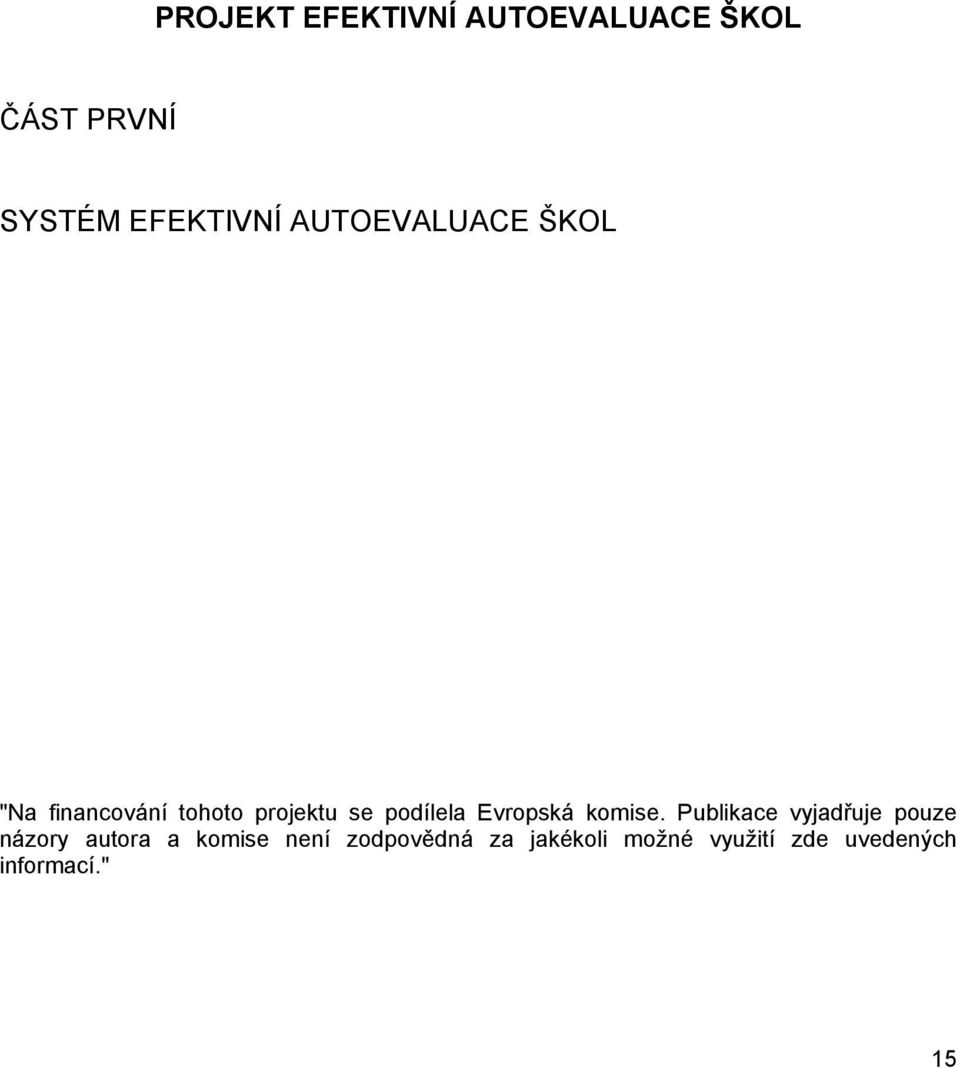 PROJEKT EFEKTIVNÍ AUTOEVALUACE ŠKOL

ČÁST PRVNÍ

SYSTÉM EFEKTIVNÍ AUTOEVALUACE ŠKOL

"Na financování tohoto projektu se podílela Evropská komise. Publikace vyjadřuje pouze názory autora a komise není zodpovědná za jakékoli možné využití zde uvedených informací."

15